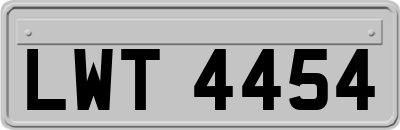 LWT 4454